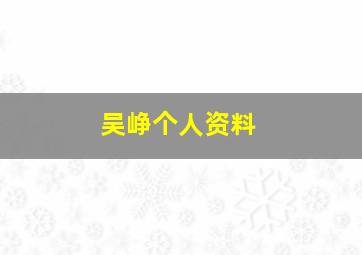 吴峥个人资料